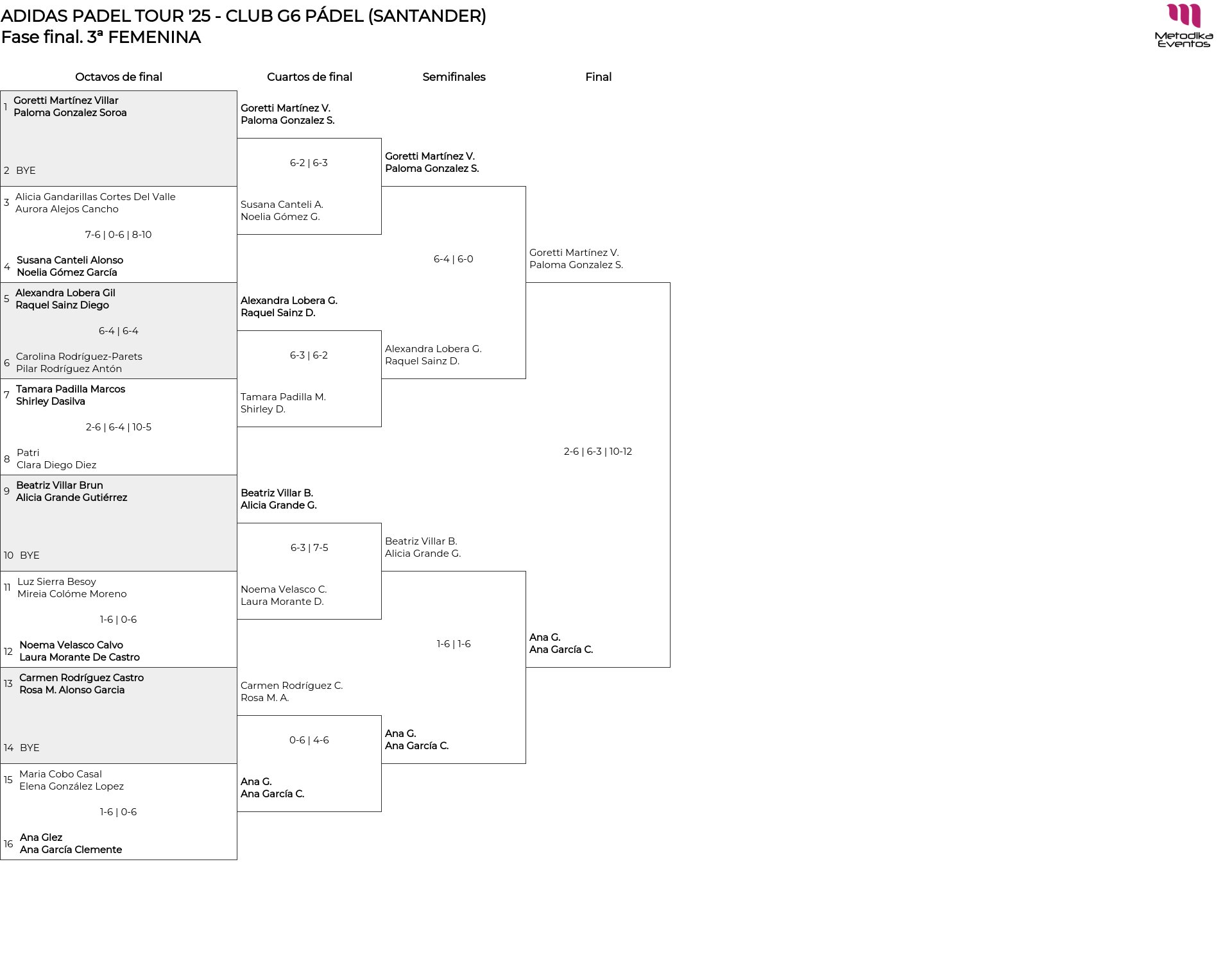 ADIDAS PADEL TOUR '25 - CLUB G6 PÁDEL (SANTANDER)
Fase final. 3ª FEMENINA

Metodika Eventos

Octavos de final

1 Goretti Martínez Villar
Paloma Gonzalez Soroa

2 BYE

3 Alicia Gandarillas Cortes Del Valle
Aurora Alejos Cancho

7-6 | 0-6 | 8-10

4 Susana Canteli Alonso
Noelia Gómez García

5 Alexandra Lobera Gil
Raquel Sainz Diego

6-4 | 6-4

6 Carolina Rodríguez-Parets
Pilar Rodríguez Antón

7 Tamara Padilla Marcos
Shirley Dasilva

2-6 | 6-4 | 10-5

8 Patri
Clara Diego Diez

9 Beatriz Villar Brun
Alicia Grande Gutiérrez

10 BYE

11 Luz Sierra Besoy
Mireia Colóme Moreno

1-6 | 0-6

12 Noema Velasco Calvo
Laura Morante De Castro

13 Carmen Rodríguez Castro
Rosa M. Alonso Garcia

14 BYE

15 Maria Cobo Casal
Elena González Lopez

1-6 | 0-6

16 Ana Glez
Ana García Clemente

Cuartos de final

Goretti Martínez V.
Paloma Gonzalez S.

6-2 | 6-3

Susana Canteli A.
Noelia Gómez G.

Alexandra Lobera G.
Raquel Sainz D.

6-3 | 6-2

Tamara Padilla M.
Shirley D.

Beatriz Villar B.
Alicia Grande G.

6-3 | 7-5

Noema Velasco C.
Laura Morante D.

Carmen Rodríguez C.
Rosa M. A.

0-6 | 4-6

Ana G.
Ana García C.

Semifinales

Goretti Martínez V.
Paloma Gonzalez S.

6-4 | 6-0

Alexandra Lobera G.
Raquel Sainz D.

Beatriz Villar B.
Alicia Grande G.

1-6 | 1-6

Ana G.
Ana García C.

Final

Goretti Martínez V.
Paloma Gonzalez S.

2-6 | 6-3 | 10-12

Ana G.
Ana García C.